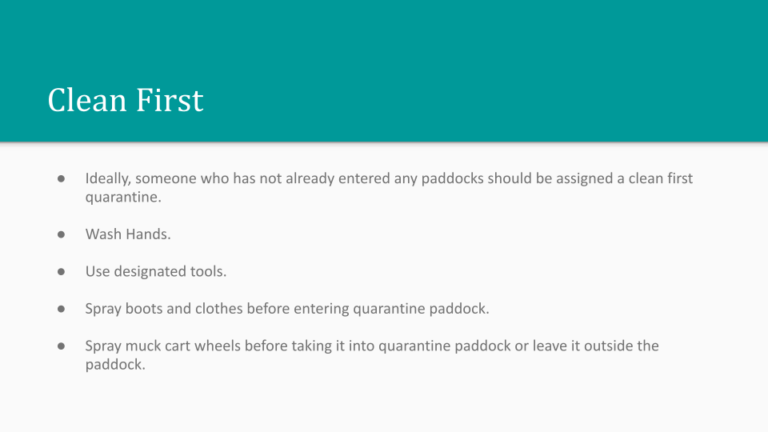 Clean First

• Ideally, someone who has not already entered any paddocks should be assigned a clean first quarantine.

• Wash Hands.

• Use designated tools.

• Spray boots and clothes before entering quarantine paddock.

• Spray muck cart wheels before taking it into quarantine paddock or leave it outside the paddock.